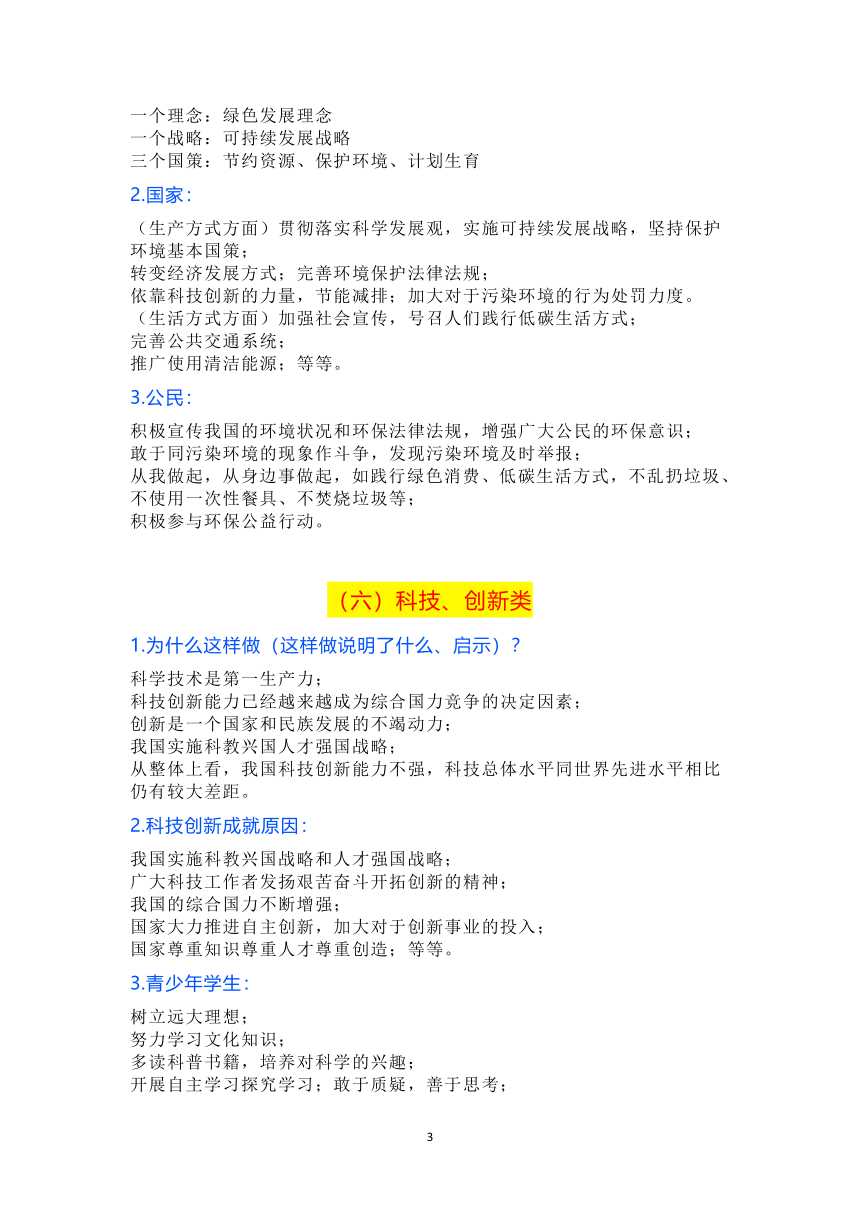 一个理念：绿色发展理念
一个战略：可持续发展战略
三个国策：节约资源、保护环境、计划生育

2.国家：

（生产方式方面）贯彻落实科学发展观，实施可持续发展战略，坚持保护环境基本国策；
转变经济发展方式；完善环境保护法律法规；
依靠科技创新的力量，节能减排；加大对于污染环境的行为处罚力度。
（生活方式方面）加强社会宣传，号召人们践行低碳生活方式；
完善公共交通系统；
推广使用清洁能源；等等。

3.公民：

积极宣传我国的环境状况和环保法律法规，增强广大公民的环保意识；
敢于同污染环境的现象作斗争，发现污染环境及时举报；
从我做起，从身边事做起，如践行绿色消费、低碳生活方式，不乱扔垃圾、不使用一次性餐具、不焚烧垃圾等；
积极参与环保公益行动。

（六）科技、创新类

1.为什么这样做（这样做说明了什么、启示）？

科学技术是第一生产力；
科技创新能力已经越来越成为综合国力竞争的决定因素；
创新是一个国家和民族发展的不竭动力；
我国实施科教兴国人才强国战略；
从整体上看，我国科技创新能力不强，科技总体水平同世界先进水平相比仍有较大差距。

2.科技创新成就原因：

我国实施科教兴国战略和人才强国战略；
广大科技工作者发扬艰苦奋斗开拓创新的精神；
我国的综合国力不断增强；
国家大力推进自主创新，加大对于创新事业的投入；
国家尊重知识尊重人才尊重创造；等等。

3.青少年学生：

树立远大理想；
努力学习文化知识；
多读科普书籍，培养对科学的兴趣；
开展自主学习探究学习；敢于质疑，善于思考；

3